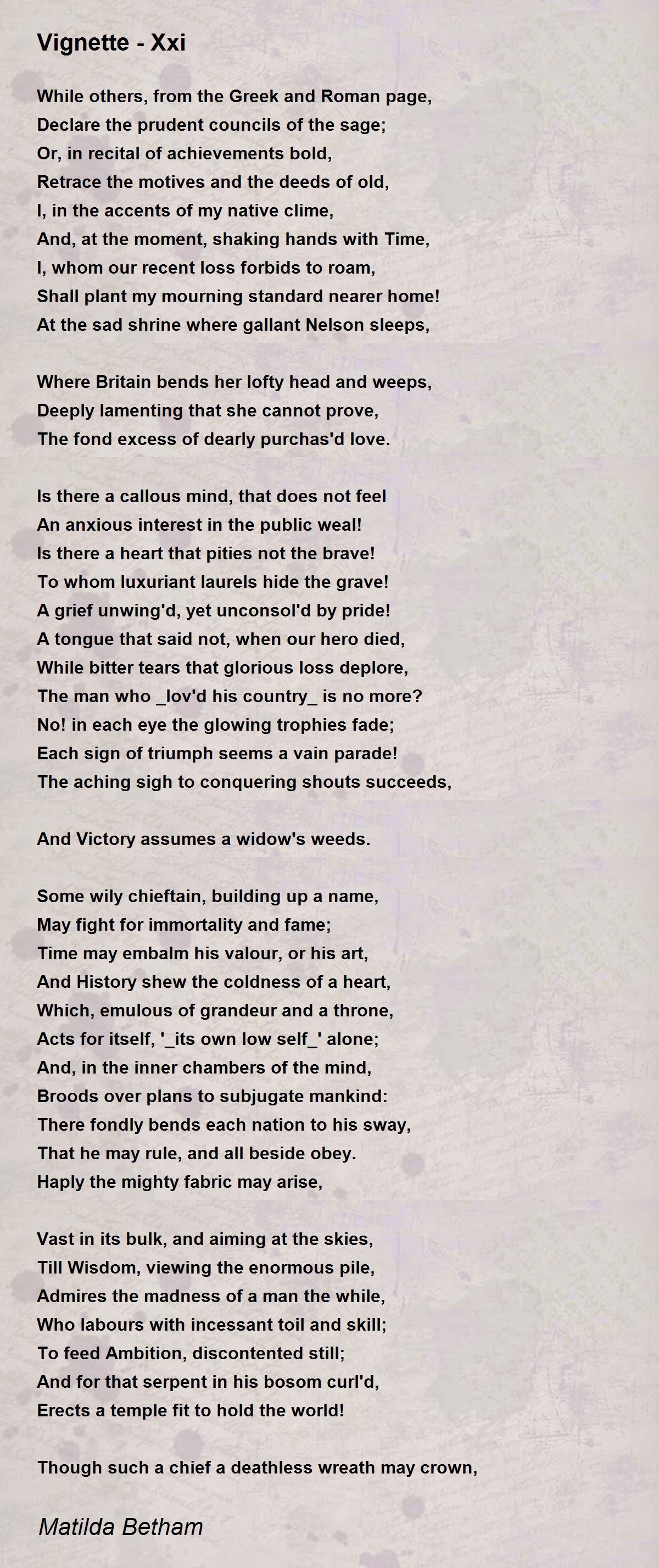 Vignette - Xxi

While others, from the Greek and Roman page,
Declare the prudent councils of the sage;
Or, in recital of achievements bold,
Retrace the motives and the deeds of old,
I, in the accents of my native clime,
And, at the moment, shaking hands with Time,
I, whom our recent loss forbids to roam,
Shall plant my mourning standard nearer home!
At the sad shrine where gallant Nelson sleeps,

Where Britain bends her lofty head and weeps,
Deeply lamenting that she cannot prove,
The fond excess of dearly purchas'd love.

Is there a callous mind, that does not feel
An anxious interest in the public weal!
Is there a heart that pities not the brave!
To whom luxuriant laurels hide the grave!
A grief unwing'd, yet unconsol'd by pride!
A tongue that said not, when our hero died,
While bitter tears that glorious loss deplore,
The man who _lov'd his country_ is no more?
No! in each eye the glowing trophies fade;
Each sign of triumph seems a vain parade!
The aching sigh to conquering shouts succeeds,

And Victory assumes a widow's weeds.

Some wily chieftain, building up a name,
May fight for immortality and fame;
Time may embalm his valour, or his art,
And History shew the coldness of a heart,
Which, emulous of grandeur and a throne,
Acts for itself, '_its own low self_' alone;
And, in the inner chambers of the mind,
Broods over plans to subjugate mankind:
There fondly bends each nation to his sway,
That he may rule, and all beside obey.
Haply the mighty fabric may arise,

Vast in its bulk, and aiming at the skies,
Till Wisdom, viewing the enormous pile,
Admires the madness of a man the while,
Who labours with incessant toil and skill;
To feed Ambition, discontented still;
And for that serpent in his bosom curl'd,
Erects a temple fit to hold the world!

Though such a chief a deathless wreath may crown,

Matilda Betham